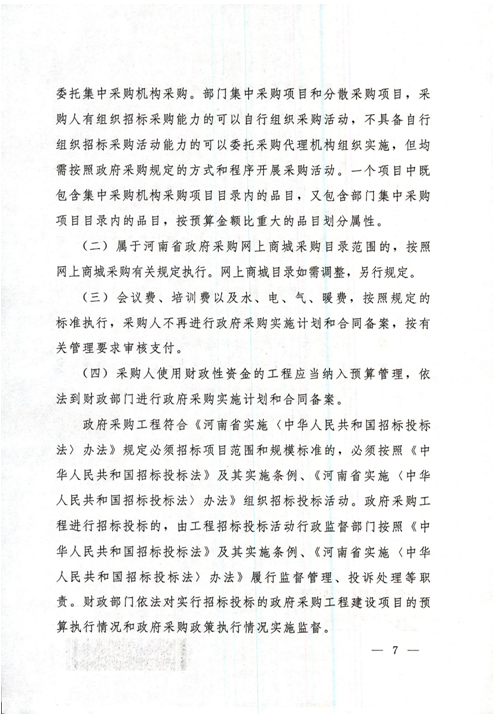 委托集中采购机构采购。部门集中采购项目和分散采购项目，采购人有组织招标采购能力的可以自行组织采购活动，不具备自行组织招标采购活动能力的可以委托采购代理机构组织实施，但均需按照政府采购规定的方式和程序开展采购活动。一个项目中既包含集中采购机构采购项目目录内的品目，又包含部门集中采购项目目录内的品目，按预算金额比重大的品目划分属性。

（二）属于河南省政府采购网上商城采购目录范围的，按照网上商城采购有关规定执行。网上商城目录如需调整，另行规定。

（三）会议费、培训费以及水、电、气、暖费，按照规定的标准执行，采购人不再进行政府采购实施计划和合同备案，按有关管理要求审核支付。

（四）采购人使用财政性资金的工程应当纳入预算管理，依法到财政部门进行政府采购实施计划和合同备案。

政府采购工程符合《河南省实施〈中华人民共和国招标投标法〉办法》规定必须招标项目范围和规模标准的，必须按照《中华人民共和国招标投标法》及其实施条例、《河南省实施〈中华人民共和国招标投标法〉办法》组织招标投标活动。政府采购工程进行招标投标的，由工程招标投标活动行政监督部门按照《中华人民共和国招标投标法》及其实施条例、《河南省实施〈中华人民共和国招标投标法〉办法》履行监督管理、投诉处理等职责。财政部门依法对实行招标投标的政府采购工程建设项目的预算执行情况和政府采购政策执行情况实施监督。

— 7 —